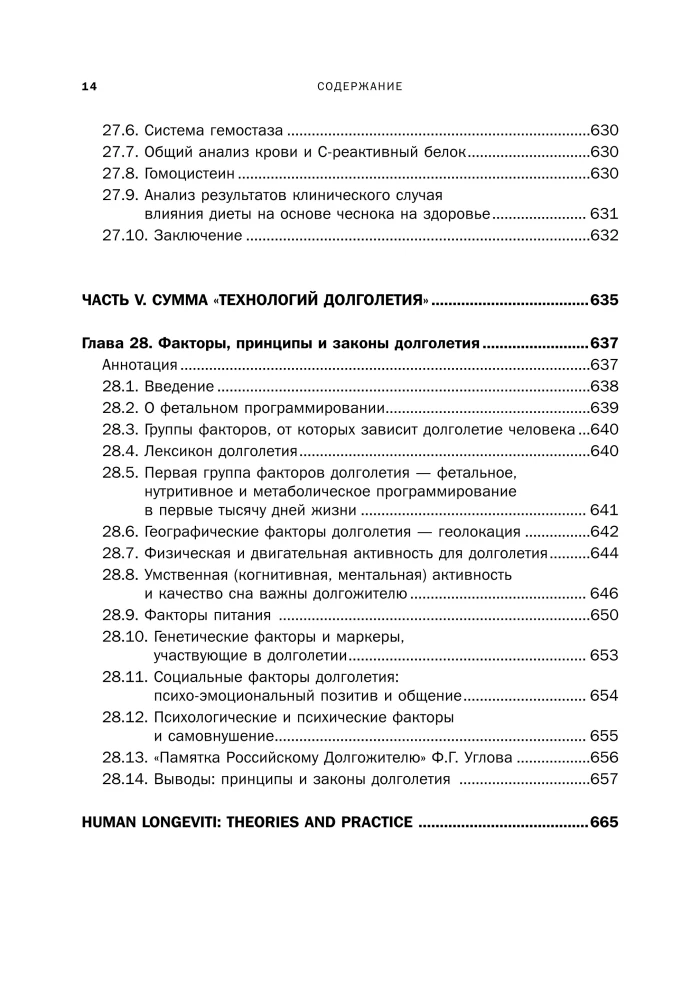 14 СОДЕРЖАНИЕ

27.6. Система гемостаза 630
27.7. Общий анализ крови и С-реактивный белок 630
27.8. Гомоцистеин 630
27.9. Анализ результатов клинического случая влияния диеты на основе чеснока на здоровье 631
27.10. Заключение 632

ЧАСТЬ V. СУММА «ТЕХНОЛОГИЙ ДОЛГОЛЕТИЯ» 635

Глава 28. Факторы, принципы и законы долголетия 637
Аннотация 637
28.1. Введение 638
28.2. О фетальном программировании 639
28.3. Группы факторов, от которых зависит долголетие человека 640
28.4. Лексикон долголетия 640
28.5. Первая группа факторов долголетия — фетальное, нутритивное и метаболическое программирование в первые тысячу дней жизни 641
28.6. Географические факторы долголетия — геолокация 642
28.7. Физическая и двигательная активность для долголетия 644
28.8. Умственная (когнитивная, ментальная) активность и качество сна важны долгожителю 646
28.9. Факторы питания 650
28.10. Генетические факторы и маркеры, участвующие в долголетии 653
28.11. Социальные факторы долголетия: психо-эмоциональный позитив и общение 654
28.12. Психологические и психические факторы и самовнушение 655
28.13. «Памятка Российскому Долгожителю» Ф.Г. Углова 656
28.14. Выводы: принципы и законы долголетия 657

HUMAN LONGEVITI: THEORIES AND PRACTICE 665